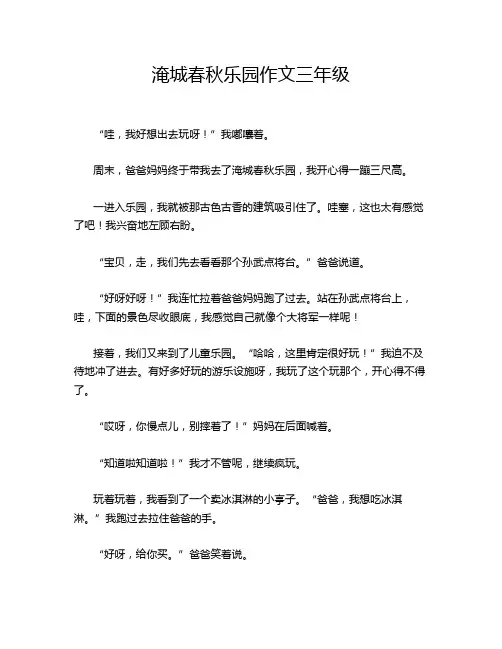 淹城春秋乐园作文三年级

“哇，我好想出去玩呀！”我嘟囔着。

周末，爸爸妈妈终于带我去了淹城春秋乐园，我开心得一蹦三尺高。

一进入乐园，我就被那古色古香的建筑吸引住了。哇塞，这也太有感觉了吧！我兴奋地左顾右盼。

“宝贝，走，我们先去看看那个孙武点将台。”爸爸说道。

“好呀好呀！”我连忙拉着爸爸妈妈跑了过去。站在孙武点将台上，哇，下面的景色尽收眼底，我感觉自己就像个大将军一样呢！

接着，我们又来到了儿童乐园。“哈哈，这里肯定很好玩！”我迫不及待地冲了进去。有好多好玩的游乐设施呀，我玩了这个玩那个，开心得不得了。

“哎呀，你慢点儿，别摔着了！”妈妈在后面喊着。

“知道啦知道啦！”我才不管呢，继续疯玩。

玩着玩着，我看到了一个卖冰淇淋的小亭子。“爸爸，我想吃冰淇淋。”我跑过去拉住爸爸的手。

“好呀，给你买。”爸爸笑着说。